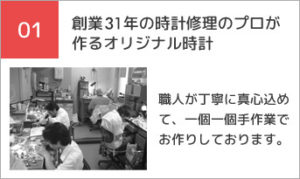 01

創業31年の時計修理のプロが作るオリジナル時計

職人が丁寧に真心込めて、一個一個手作業でお作りしております。